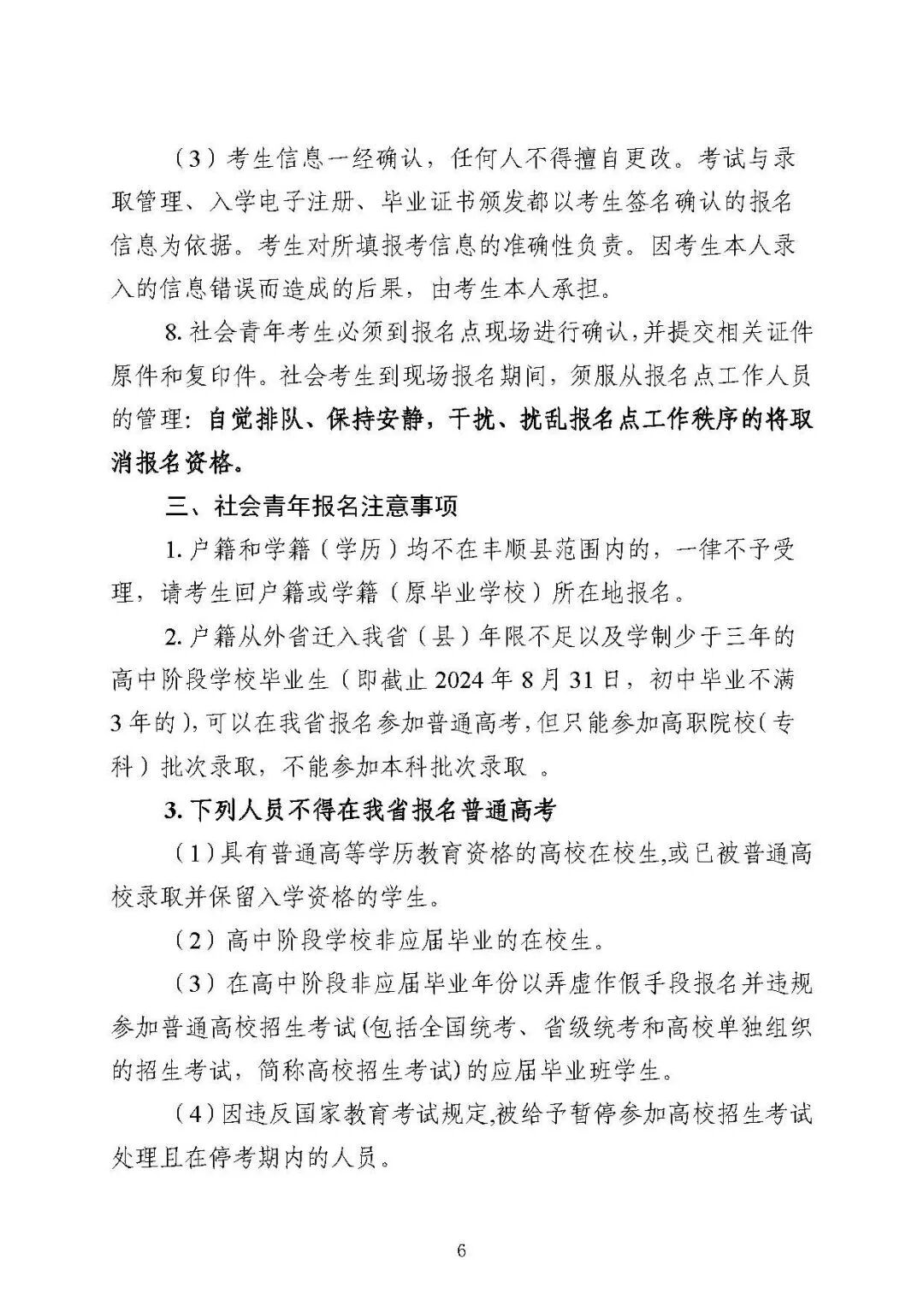 （3）考生信息一经确认，任何人不得擅自更改。考试与录取管理、入学电子注册、毕业证书颁发都以考生签名确认的报名信息为依据。考生对所填报考信息的准确性负责。因考生本人录入的信息错误而造成的后果，由考生本人承担。

8. 社会青年考生必须到报名点现场进行确认，并提交相关证件原件和复印件。社会考生到现场报名期间，须服从报名点工作人员的管理：自觉排队、保持安静，干扰、扰乱报名点工作秩序的将取消报名资格。

三、社会青年报名注意事项

1. 户籍和学籍（学历）均不在丰顺县范围内的，一律不予受理，请考生回户籍或学籍（原毕业学校）所在地报名。

2. 户籍从外省迁入我省（县）年限不足以及学制少于三年的高中阶段学校毕业生（即截止 2024 年 8 月 31 日，初中毕业不满 3 年的），可以在我省报名参加普通高考，但只能参加高职院校（专科）批次录取，不能参加本科批次录取 。

3. 下列人员不得在我省报名普通高考

（1）具有普通高等学历教育资格的高校在校生，或已被普通高校录取并保留入学资格的学生。

（2）高中阶段学校非应届毕业的在校生。

（3）在高中阶段非应届毕业年份以弄虚作假手段报名并违规参加普通高校招生考试(包括全国统考、省级统考和高校单独组织的招生考试，简称高校招生考试)的应届毕业班学生。

（4）因违反国家教育考试规定，被给予暂停参加高校招生考试处理且在停考期内的人员。

6